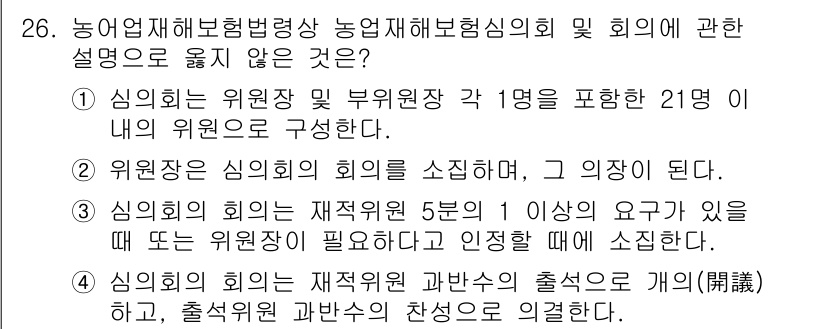 26. 농어업재해보험법령상 농업재해보험심의회 및 회의에 관한 설명으로 옳지 않은 것은?

① 심의회는 위원장 및 부위원장 각 1명을 포함한 21명 이내의 위원으로 구성한다.

② 위원장은 심의회의 회의를 소집하며, 그 의장이 된다.

③ 심의회의 회의는 재적위원 5분의 1 이상의 요구가 있을 때 또는 위원장이 필요하다고 인정할 때에 소집한다.

④ 심의회의 회의는 재적위원 과반수의 출석으로 개의(開議)하고, 출석위원 과반수의 찬성으로 의결한다.